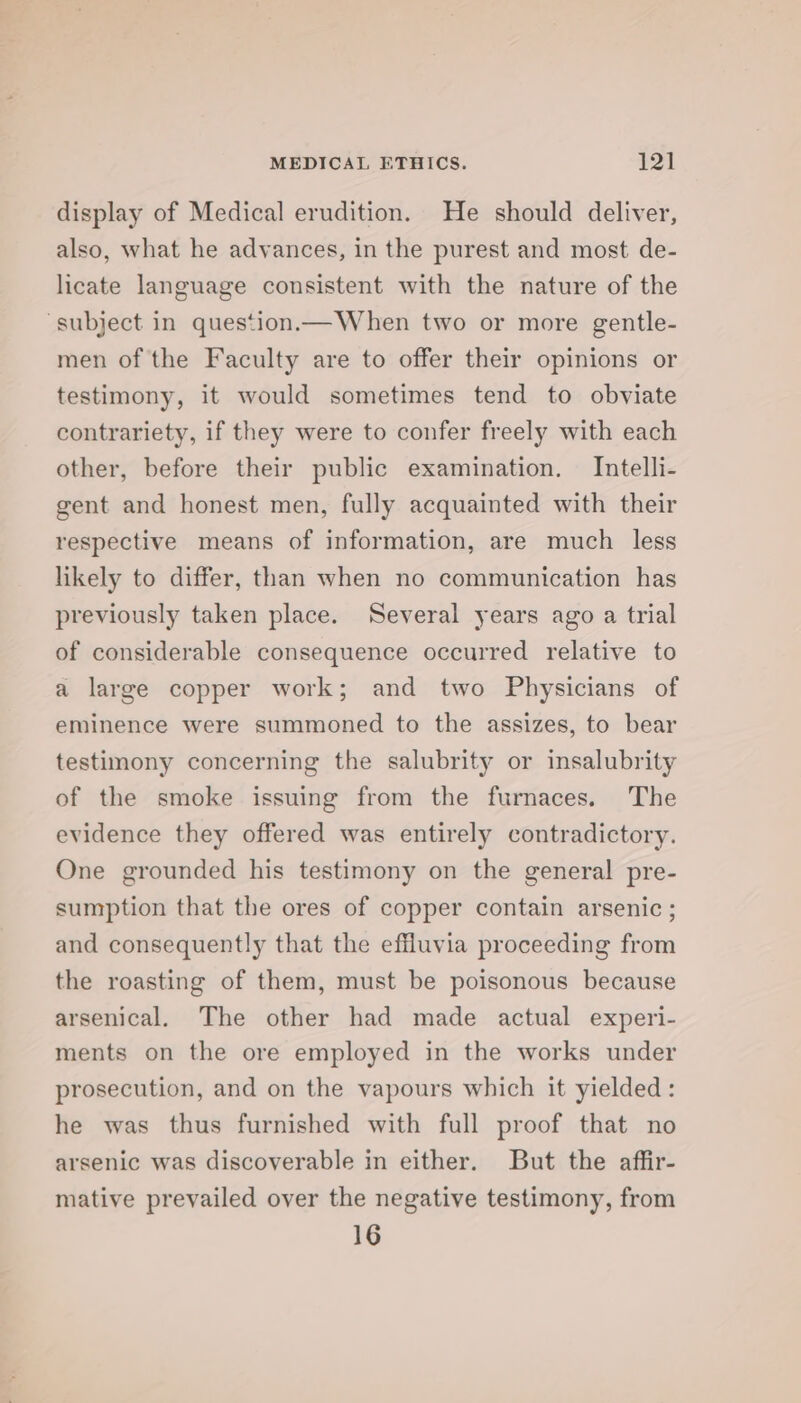 MEDICAL ETHICS. 121

display of Medical erudition. He should deliver, also, what he advances, in the purest and most delicate language consistent with the nature of the subject in question.—When two or more gentlemen of the Faculty are to offer their opinions or testimony, it would sometimes tend to obviate contrariety, if they were to confer freely with each other, before their public examination. Intelligent and honest men, fully acquainted with their respective means of information, are much less likely to differ, than when no communication has previously taken place. Several years ago a trial of considerable consequence occurred relative to a large copper work; and two Physicians of eminence were summoned to the assizes, to bear testimony concerning the salubrity or insalubrity of the smoke issuing from the furnaces. The evidence they offered was entirely contradictory. One grounded his testimony on the general presumption that the ores of copper contain arsenic; and consequently that the effluvia proceeding from the roasting of them, must be poisonous because arsenical. The other had made actual experiments on the ore employed in the works under prosecution, and on the vapours which it yielded: he was thus furnished with full proof that no arsenic was discoverable in either. But the affirmative prevailed over the negative testimony, from

16